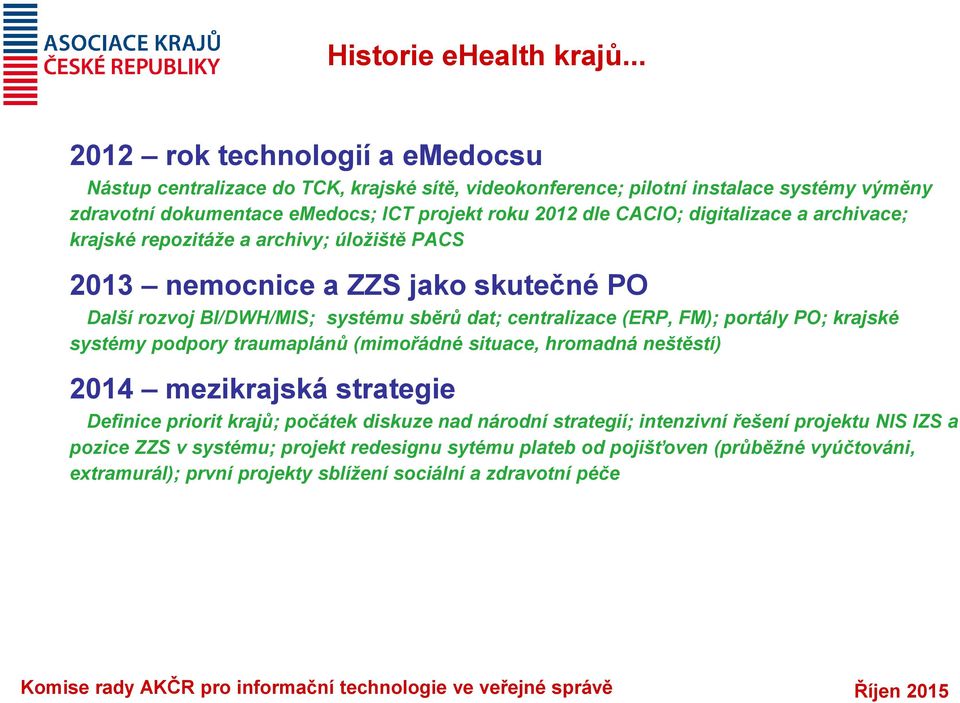 ASOCIACE KRAJŮ
ČESKÉ REPUBLIKY

Historie eHealth krajů...

2012 – rok technologií a eMedocsu

Nástup centralizace do TCK, krajské sítě, videokonference; pilotní instalace systémy výměny zdravotní dokumentace eMedocs; ICT projekt roku 2012 dle CACIO; digitalizace a archivace; krajské repozitáže a archivy; úložiště PACS

2013 – nemocnice a ZZS jako skutečné PO

Další rozvoj BI/DWH/MIS; systému sběrů dat; centralizace (ERP, FM); portály PO; krajské systémy podpory traumaplánů (mimořádné situace, hromadná neštěstí)

2014 – mezikrajská strategie

Definice priorit krajů; počátek diskuze nad národní strategií; intenzivní řešení projektu NIS IZS a pozice ZZS v systému; projekt redesignu sytému plateb od pojišťoven (průběžné vyúčtováni, extramurál); první projekty sblížení sociální a zdravotní péče

Komise rady AKČR pro informační technologie ve veřejné správě

Říjen 2015